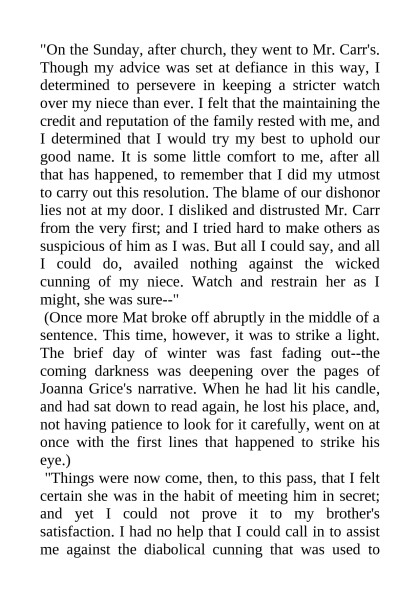 "On the Sunday, after church, they went to Mr. Carr's. Though my advice was set at defiance in this way, I determined to persevere in keeping a stricter watch over my niece than ever. I felt that the maintaining the credit and reputation of the family rested with me, and I determined that I would try my best to uphold our good name. It is some little comfort to me, after all that has happened, to remember that I did my utmost to carry out this resolution. The blame of our dishonor lies not at my door. I disliked and distrusted Mr. Carr from the very first; and I tried hard to make others as suspicious of him as I was. But all I could say, and all I could do, availed nothing against the wicked cunning of my niece. Watch and restrain her as I might, she was sure--"

(Once more Mat broke off abruptly in the middle of a sentence. This time, however, it was to strike a light. The brief day of winter was fast fading out--the coming darkness was deepening over the pages of Joanna Grice's narrative. When he had lit his candle, and had sat down to read again, he lost his place, and, not having patience to look for it carefully, went on at once with the first lines that happened to strike his eye.)

"Things were now come, then, to this pass, that I felt certain she was in the habit of meeting him in secret; and yet I could not prove it to my brother's satisfaction. I had no help that I could call in to assist me against the diabolical cunning that was used to